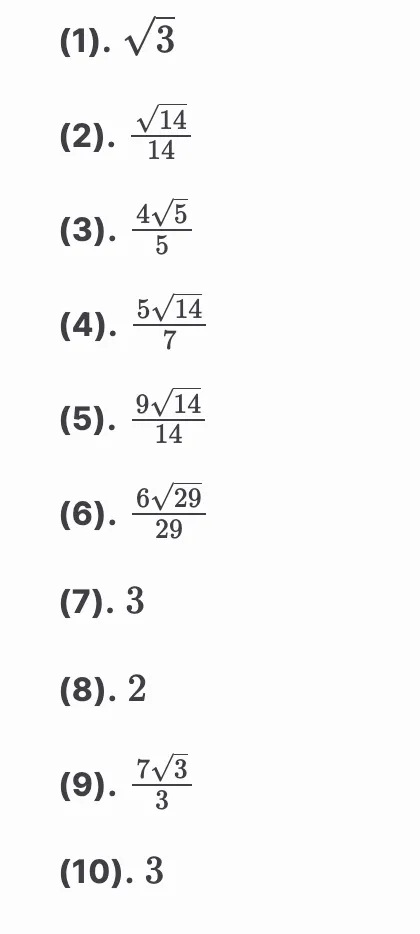 (1). $\sqrt{3}$

(2). $\frac{\sqrt{14}}{14}$

(3). $\frac{4\sqrt{5}}{5}$

(4). $\frac{5\sqrt{14}}{7}$

(5). $\frac{9\sqrt{14}}{14}$

(6). $\frac{6\sqrt{29}}{29}$

(7). $3$

(8). $2$

(9). $\frac{7\sqrt{3}}{3}$

(10). $3$